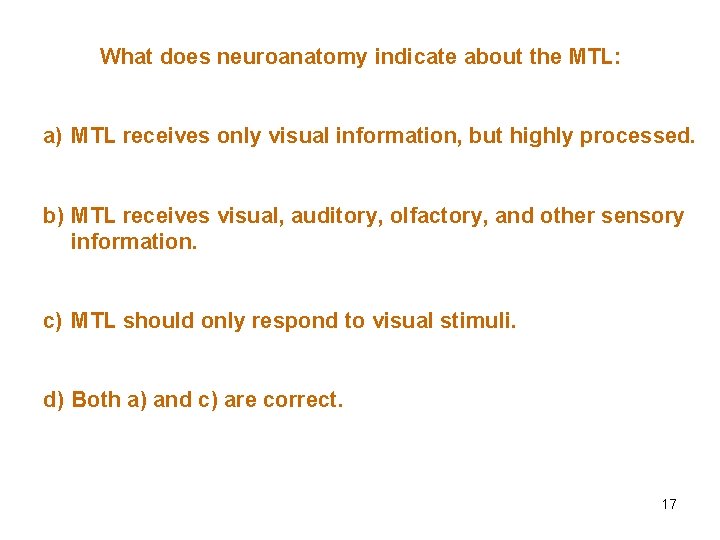 What does neuroanatomy indicate about the MTL:

a) MTL receives only visual information, but highly processed.

b) MTL receives visual, auditory, olfactory, and other sensory information.

c) MTL should only respond to visual stimuli.

d) Both a) and c) are correct.

17